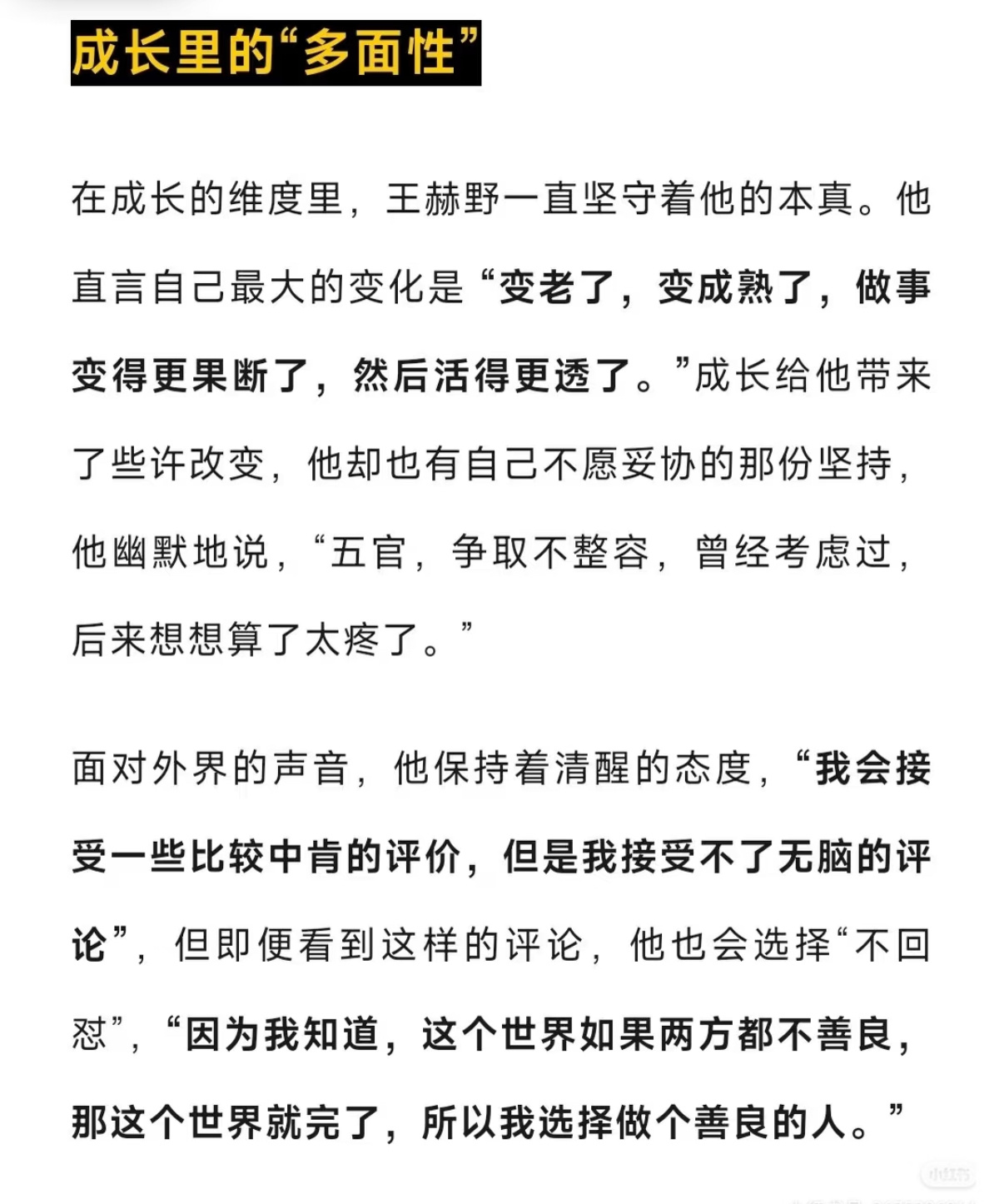 成长里的“多面性”

在成长的维度里，王赫野一直坚守着他的本真。他直言自己最大的变化是“变老了，变成熟了，做事变得更果断了，然后活得更透了。”成长给他带来了些许改变，他却也有自己不愿妥协的那份坚持，他幽默地说，“五官，争取不整容，曾经考虑过，后来想想算了太疼了。”

面对外界的声音，他保持着清醒的态度，“我会接受一些比较中肯的评价，但是我接受不了无脑的评论”，但即便看到这样的评论，他也会选择“不回怼”，“因为我知道，这个世界如果两方都不善良，那这个世界就完了，所以我选择做个善良的人。”

小红书